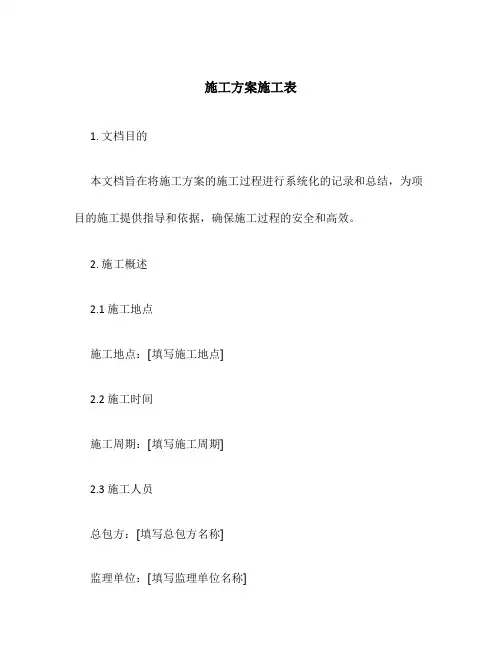 施工方案施工表

1. 文档目的

本文档旨在将施工方案的施工过程进行系统化的记录和总结，为项目的施工提供指导和依据，确保施工过程的安全和高效。

2. 施工概述

2.1 施工地点

施工地点：[填写施工地点]

2.2 施工时间

施工周期：[填写施工周期]

2.3 施工人员

总包方：[填写总包方名称]

监理单位：[填写监理单位名称]